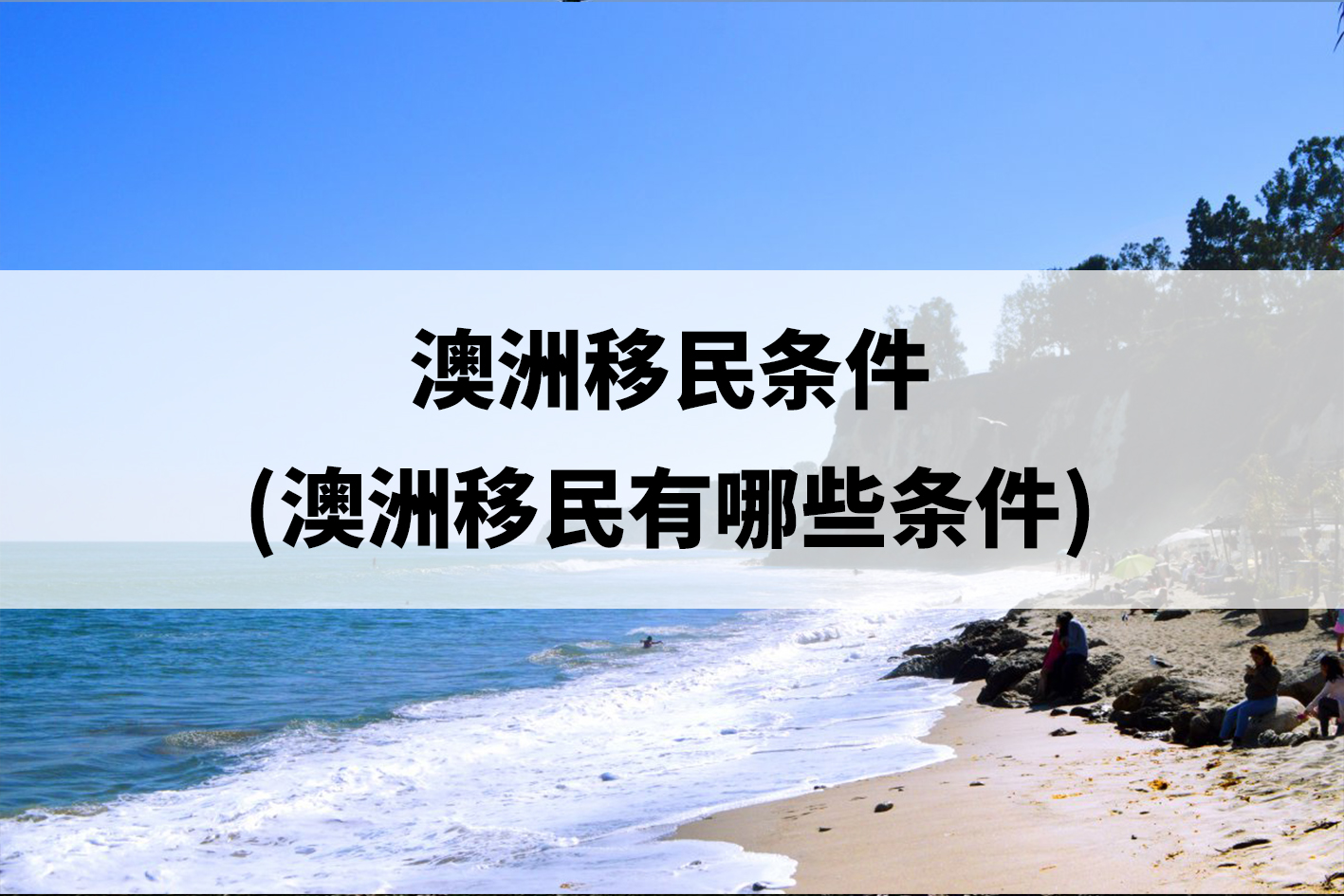 澳洲移民条件
(澳洲移民有哪些条件)